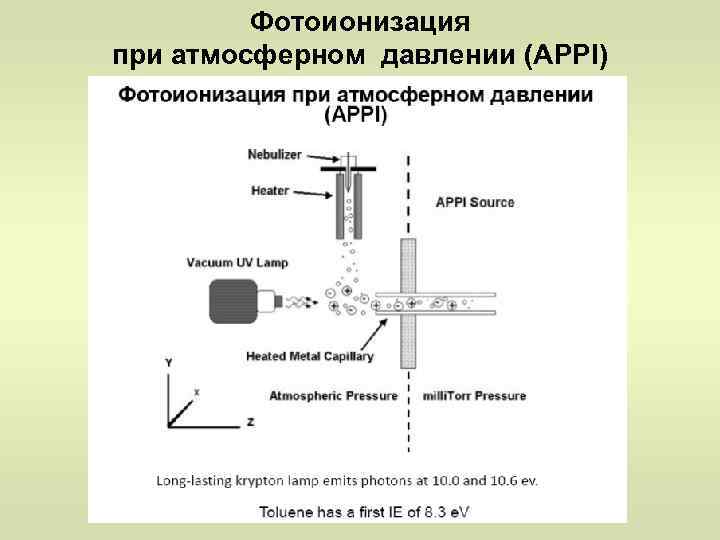 Фотоионизация
при атмосферном давлении (APPI)

Фотоионизация при атмосферном давлении
(APPI)

Nebulizer

Heater

APPI Source

Vacuum UV Lamp

Heated Metal Capillary

Y

X

Z

Atmospheric Pressure

milliTorr Pressure

Long-lasting krypton lamp emits photons at 10.0 and 10.6 ev.

Toluene has a first IE of 8.3 eV